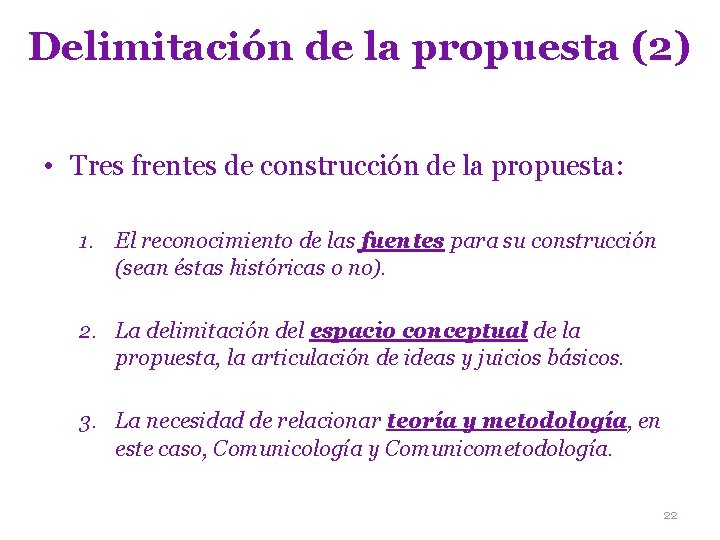 Delimitación de la propuesta (2)

• Tres frentes de construcción de la propuesta:

1. El reconocimiento de las fuentes para su construcción (sean éstas históricas o no).

2. La delimitación del espacio conceptual de la propuesta, la articulación de ideas y juicios básicos.

3. La necesidad de relacionar teoría y metodología, en este caso, Comunicología y Comunicometodología.

22